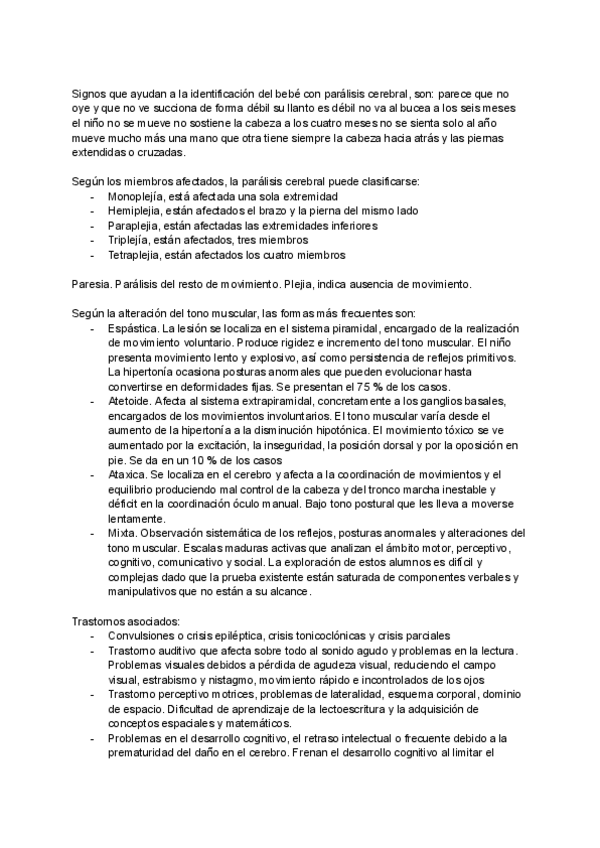 Signos que ayudan a la identificación del bebé con parálisis cerebral, son: parece que no oye y que no ve succiona de forma débil su llanto es débil no va al bucea a los seis meses el niño no se mueve no sostiene la cabeza a los cuatro meses no se sienta solo al año mueve mucho más una mano que otra tiene siempre la cabeza hacia atrás y las piernas extendidas o cruzadas.

Según los miembros afectados, la parálisis cerebral puede clasificarse:
- Monoplejía, está afectada una sola extremidad
- Hemiplejia, están afectados el brazo y la pierna del mismo lado
- Paraplejia, están afectadas las extremidades inferiores
- Triplejía, están afectados, tres miembros
- Tetraplejia, están afectados los cuatro miembros

Paresia. Parálisis del resto de movimiento. Plejia, indica ausencia de movimiento.

Según la alteración del tono muscular, las formas más frecuentes son:
- Espástica. La lesión se localiza en el sistema piramidal, encargado de la realización de movimiento voluntario. Produce rigidez e incremento del tono muscular. El niño presenta movimiento lento y explosivo, así como persistencia de reflejos primitivos. La hipertonía ocasiona posturas anormales que pueden evolucionar hasta convertirse en deformidades fijas. Se presentan el 75 % de los casos.
- Atetoide. Afecta al sistema extrapiramidal, concretamente a los ganglios basales, encargados de los movimientos involuntarios. El tono muscular varía desde el aumento de la hipertonía a la disminución hipotónica. El movimiento tóxico se ve aumentado por la excitación, la inseguridad, la posición dorsal y por la oposición en pie. Se da en un 10 % de los casos
- Ataxica. Se localiza en el cerebro y afecta a la coordinación de movimientos y el equilibrio produciendo mal control de la cabeza y del tronco marcha inestable y déficit en la coordinación óculo manual. Bajo tono postural que les lleva a moverse lentamente.
- Mixta. Observación sistemática de los reflejos, posturas anormales y alteraciones del tono muscular. Escalas maduras activas que analizan el ámbito motor, perceptivo, cognitivo, comunicativo y social. La exploración de estos alumnos es difícil y complejas dado que la prueba existente están saturada de componentes verbales y manipulativos que no están a su alcance.

Trastornos asociados:
- Convulsiones o crisis epiléptica, crisis tonicoclónicas y crisis parciales
- Trastorno auditivo que afecta sobre todo al sonido agudo y problemas en la lectura. Problemas visuales debidos a pérdida de agudeza visual, reduciendo el campo visual, estrabismo y nistagmo, movimiento rápido e incontrolados de los ojos
- Trastorno perceptivo motrices, problemas de lateralidad, esquema corporal, dominio de espacio. Dificultad de aprendizaje de la lectoescritura y la adquisición de conceptos espaciales y matemáticos.
- Problemas en el desarrollo cognitivo, el retraso intelectual o frecuente debido a la prematuridad del daño en el cerebro. Frenan el desarrollo cognitivo al limitar el